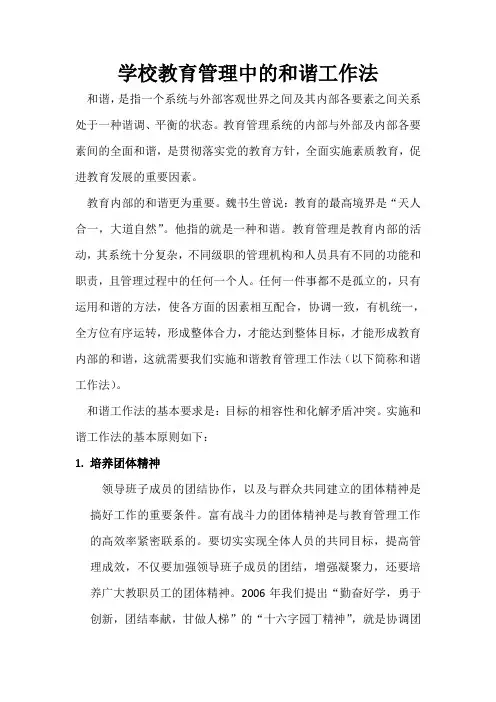 学校教育管理中的和谐工作法

和谐，是指一个系统与外部客观世界之间及其内部各要素之间关系处于一种谐调、平衡的状态。教育管理系统的内部与外部及内部各要素间的全面和谐，是贯彻落实党的教育方针，全面实施素质教育，促进教育发展的重要因素。

教育内部的和谐更为重要。魏书生曾说：教育的最高境界是“天人合一，大道自然”。他指的就是一种和谐。教育管理是教育内部的活动，其系统十分复杂，不同级职的管理机构和人员具有不同的功能和职责，且管理过程中的任何一个人。任何一件事都不是孤立的，只有运用和谐的方法，使各方面的因素相互配合，协调一致，有机统一，全方位有序运转，形成整体合力，才能达到整体目标，才能形成教育内部的和谐，这就需要我们实施和谐教育管理工作法（以下简称和谐工作法）。

和谐工作法的基本要求是：目标的相容性和化解矛盾冲突。实施和谐工作法的基本原则如下：

1. 培养团体精神

领导班子成员的团结协作，以及与群众共同建立的团体精神是搞好工作的重要条件。富有战斗力的团体精神是与教育管理工作的高效率紧密联系的。要切实实现全体人员的共同目标，提高管理成效，不仅要加强领导班子成员的团结，增强凝聚力，还要培养广大教职员工的团体精神。2006 年我们提出“勤奋好学，勇于创新，团结奉献，甘做人梯”的“十六字园丁精神”，就是协调团